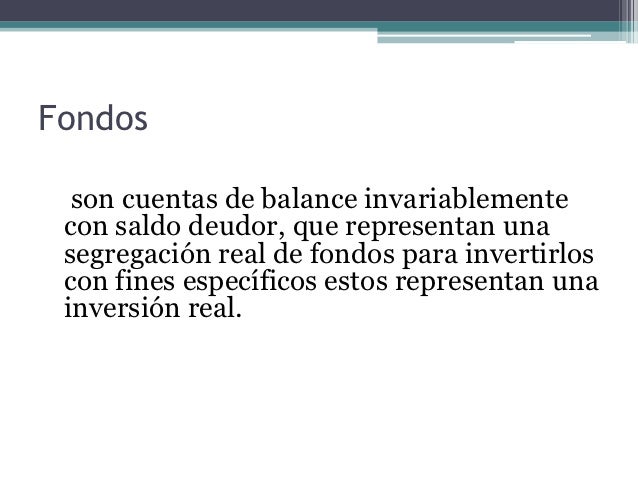 Fondos

son cuentas de balance invariablemente con saldo deudor, que representan una segregación real de fondos para invertirlos con fines específicos estos representan una inversión real.